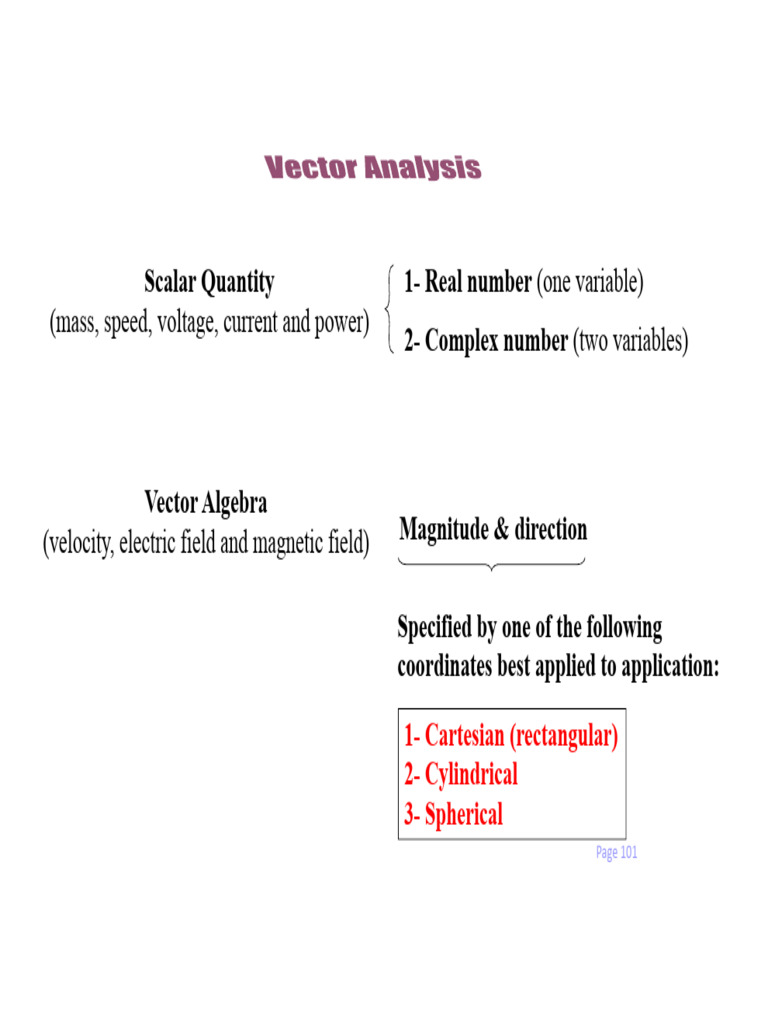 Vector Analysis

Scalar Quantity
(mass, speed, voltage, current and power)

1- Real number (one variable)
2- Complex number (two variables)

Vector Algebra
(velocity, electric field and magnetic field)

Magnitude & direction

Specified by one of the following coordinates best applied to application:

1- Cartesian (rectangular)
2- Cylindrical
3- Spherical

Page 101